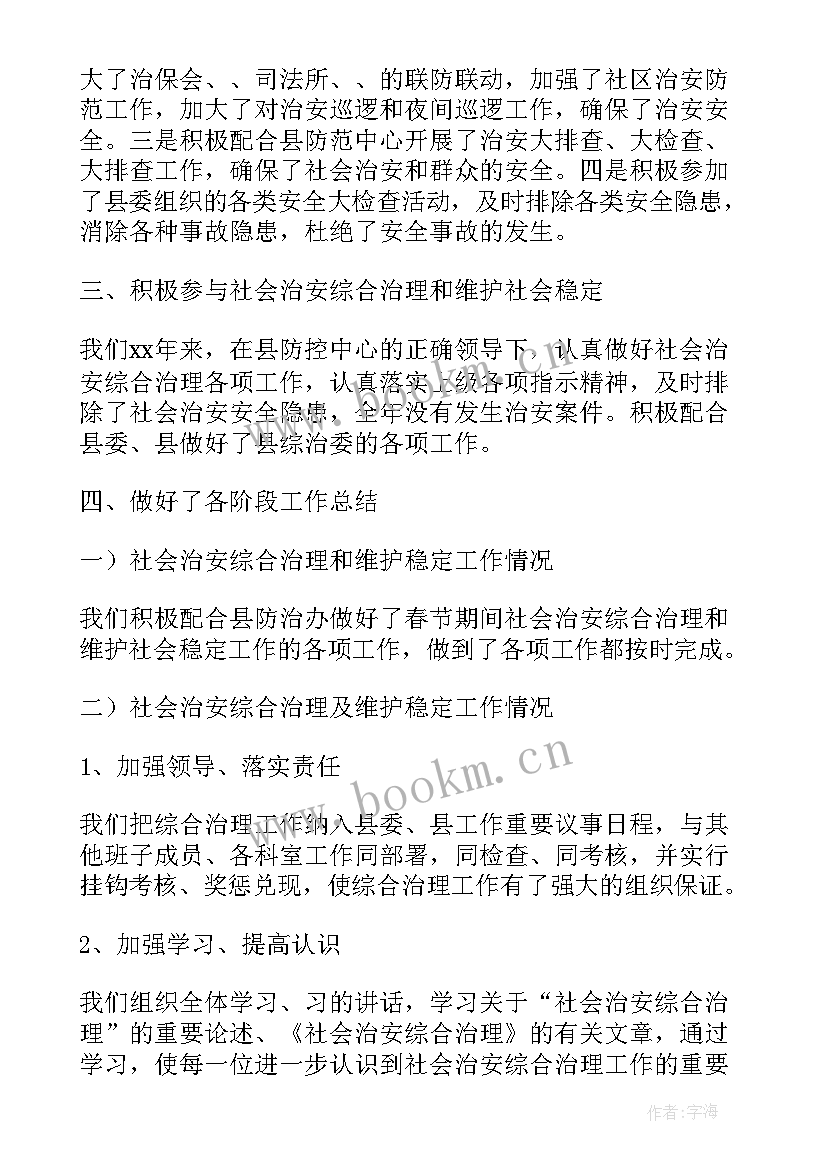 大了治保会、、司法所、、的联防联动，加强了社区治安防范工作，加大了对治安巡逻和夜间巡逻工作，确保了治安安全。三是积极配合县防范中心开展了治安大排查、大检查、大排查工作，确保了社会治安和群众的安全。四是积极参加了县委组织的各类安全大检查活动，及时排除各类安全隐患，消除各种事故隐患，杜绝了安全事故的发生。

三、积极参与社会治安综合治理和维护社会稳定

我们xx年来，在县防控中心的正确领导下，认真做好社会治安综合治理各项工作，认真落实上级各项指示精神，及时排除了社会治安安全隐患，全年没有发生治安案件。积极配合县委、县做好了县综治委的各项工作。

四、做好了各阶段工作总结

一）社会治安综合治理和维护稳定工作情况

我们积极配合县防治办做好了春节期间社会治安综合治理和维护社会稳定工作的各项工作，做到了各项工作都按时完成。

二）社会治安综合治理及维护稳定工作情况

1、加强领导、落实责任

我们把综合治理工作纳入县委、县工作重要议事日程，与其他班子成员、各科室工作同部署，同检查、同考核，并实行挂钩考核、奖惩兑现，使综合治理工作有了强大的组织保证。

2、加强学习、提高认识

我们组织全体学习、习的讲话，学习关于“社会治安综合治理”的重要论述、《社会治安综合治理》的有关文章，通过学习，使每一位进一步认识到社会治安综合治理工作的重要

www.bookm.cn

作者：宇海